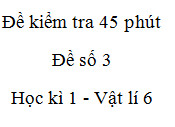 Đề kiểm tra 45 phút

Đề số 3

Học kì 1 - Vật lí 6